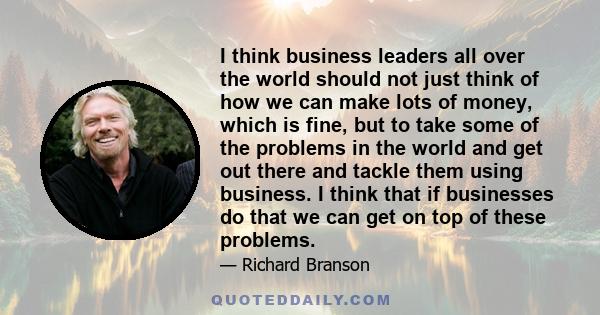 I think business leaders all over the world should not just think of how we can make lots of money, which is fine, but to take some of the problems in the world and get out there and tackle them using business. I think that if businesses do that we can get on top of these problems.

— Richard Branson

QUOTEDDAILY.COM